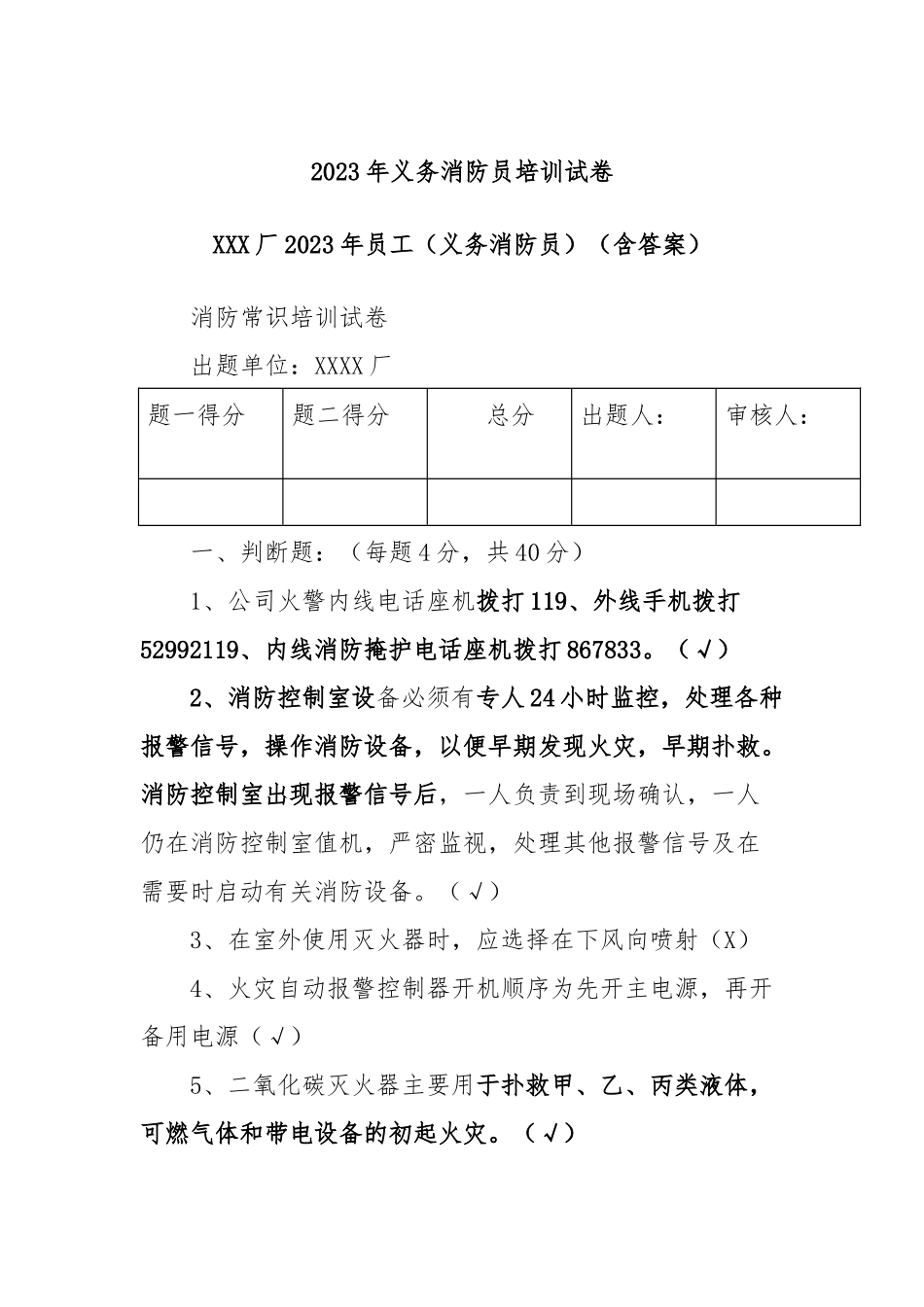 2023年义务消防员培训试卷

XXX厂2023年员工（义务消防员）（含答案）

消防常识培训试卷

出题单位：XXXX厂

| 题一得分 | 题二得分 | 总分 | 出题人： | 审核人： |
|---|---|---|---|---|
| | | | | |

一、判断题：（每题4分，共40分）

1、公司火警内线电话座机拨打119、外线手机拨打52992119、内线消防掩护电话座机拨打867833。（√）

2、消防控制室设备必须有专人24小时监控，处理各种报警信号，操作消防设备，以便早期发现火灾，早期扑救。消防控制室出现报警信号后，一人负责到现场确认，一人仍在消防控制室值机，严密监视，处理其他报警信号及在需要时启动有关消防设备。（√）

3、在室外使用灭火器时，应选择在下风向喷射（X）

4、火灾自动报警控制器开机顺序为先开主电源，再开备用电源（√）

5、二氧化碳灭火器主要用于扑救甲、乙、丙类液体，可燃气体和带电设备的初起火灾。（√）